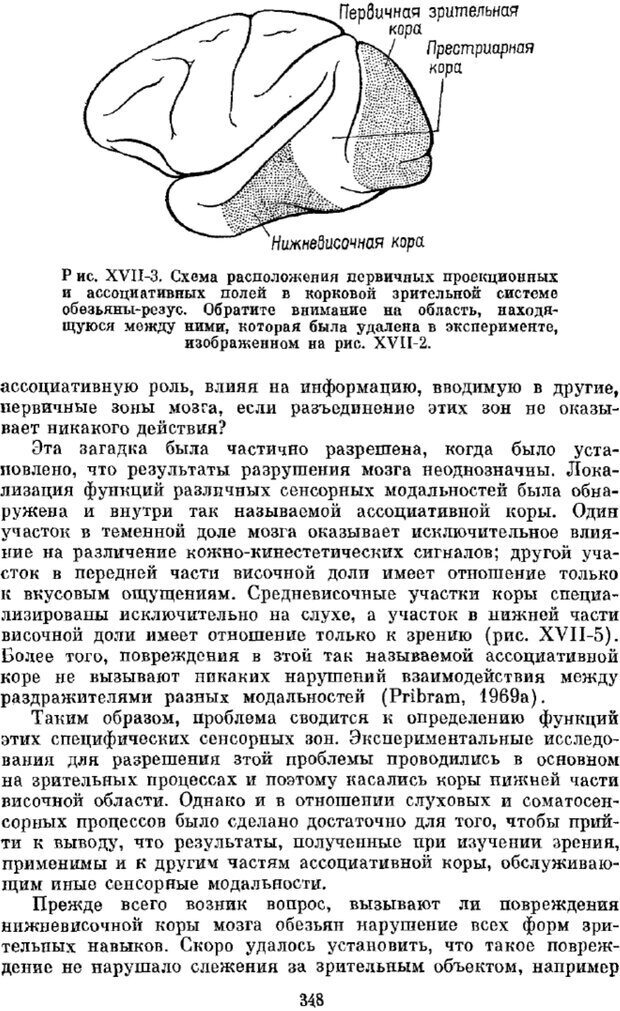 Первичная зрительная кора

Престриарная кора

Нижневисочная кора

Рис. XVII-3. Схема расположения первичных проекционных и ассоциативных полей в корковой зрительной системе обезьяны-резус. Обратите внимание на область, находящуюся между ними, которая была удалена в эксперименте, изображенном на рис. XVII-2.

ассоциативную роль, влияя на информацию, вводимую в другие, первичные зоны мозга, если разъединение этих зон не оказывает никакого действия?

Эта загадка была частично разрешена, когда было установлено, что результаты разрушения мозга неоднозначны. Локализация функций различных сенсорных модальностей была обнаружена и внутри так называемой ассоциативной коры. Один участок в теменной доле мозга оказывает исключительное влияние на различение кожно-кинестетических сигналов; другой участок в передней части височной доли имеет отношение только к вкусовым ощущениям. Средневисочные участки коры специализированы исключительно на слухе, а участок в нижней части височной доли имеет отношение только к зрению (рис. XVII-5). Более того, повреждения в этой так называемой ассоциативной коре не вызывают никаких нарушений взаимодействия между раздражителями разных модальностей (Pribram, 1969a).

Таким образом, проблема сводится к определению функций этих специфических сенсорных зон. Экспериментальные исследования для разрешения этой проблемы проводились в основном на зрительных процессах и поэтому касались коры нижней части височной области. Однако и в отношении слуховых и соматосенсорных процессов было сделано достаточно для того, чтобы прийти к выводу, что результаты, полученные при изучении зрения, применимы и к другим частям ассоциативной коры, обслуживающим иные сенсорные модальности.

Прежде всего возник вопрос, вызывают ли повреждения нижневисочной коры мозга обезьян нарушение всех форм зрительных навыков. Скоро удалось установить, что такое повреждение не нарушало слежения за зрительным объектом, например

348